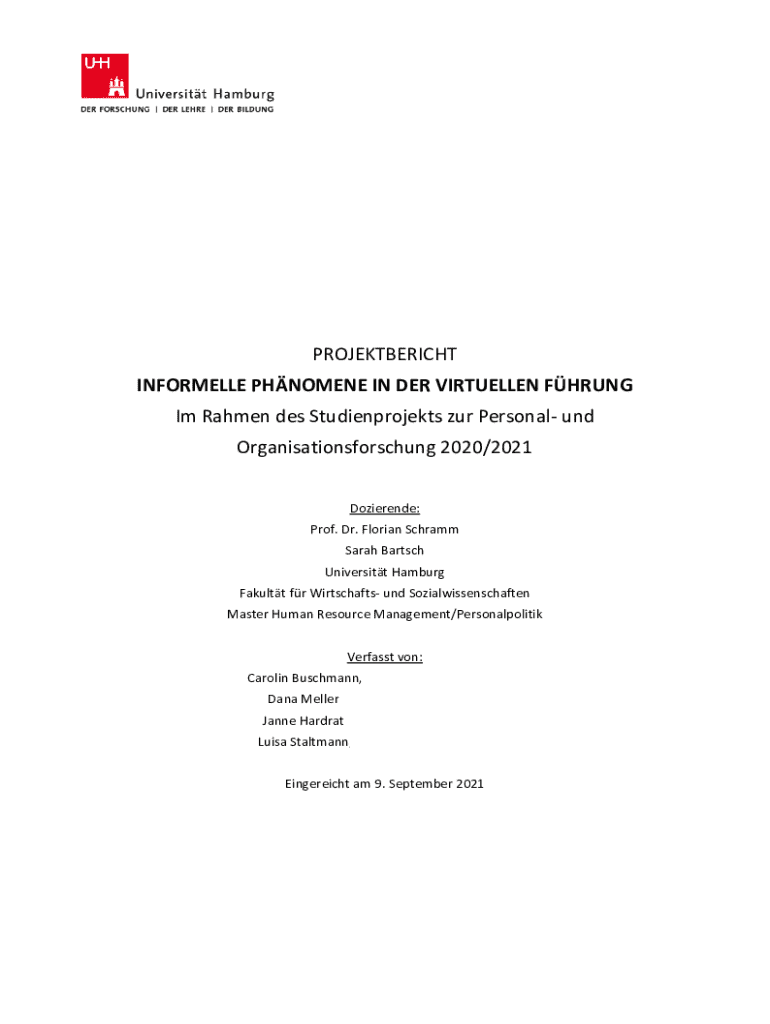 UHH
Universität Hamburg
DER FORSCHUNG | DER LEHRE | DER BILDUNG

PROJEKTBERICHT

INFORMELLE PHÄNOMENE IN DER VIRTUELLEN FÜHRUNG

Im Rahmen des Studienprojekts zur Personal- und Organisationsforschung 2020/2021

Dozierende:
Prof. Dr. Florian Schramm
Sarah Bartsch
Universität Hamburg
Fakultät für Wirtschafts- und Sozialwissenschaften
Master Human Resource Management/Personalpolitik

Verfasst von:
Carolin Buschmann,
Dana Meller
Janne Hardrat
Luisa Staltmann

Eingereicht am 9. September 2021